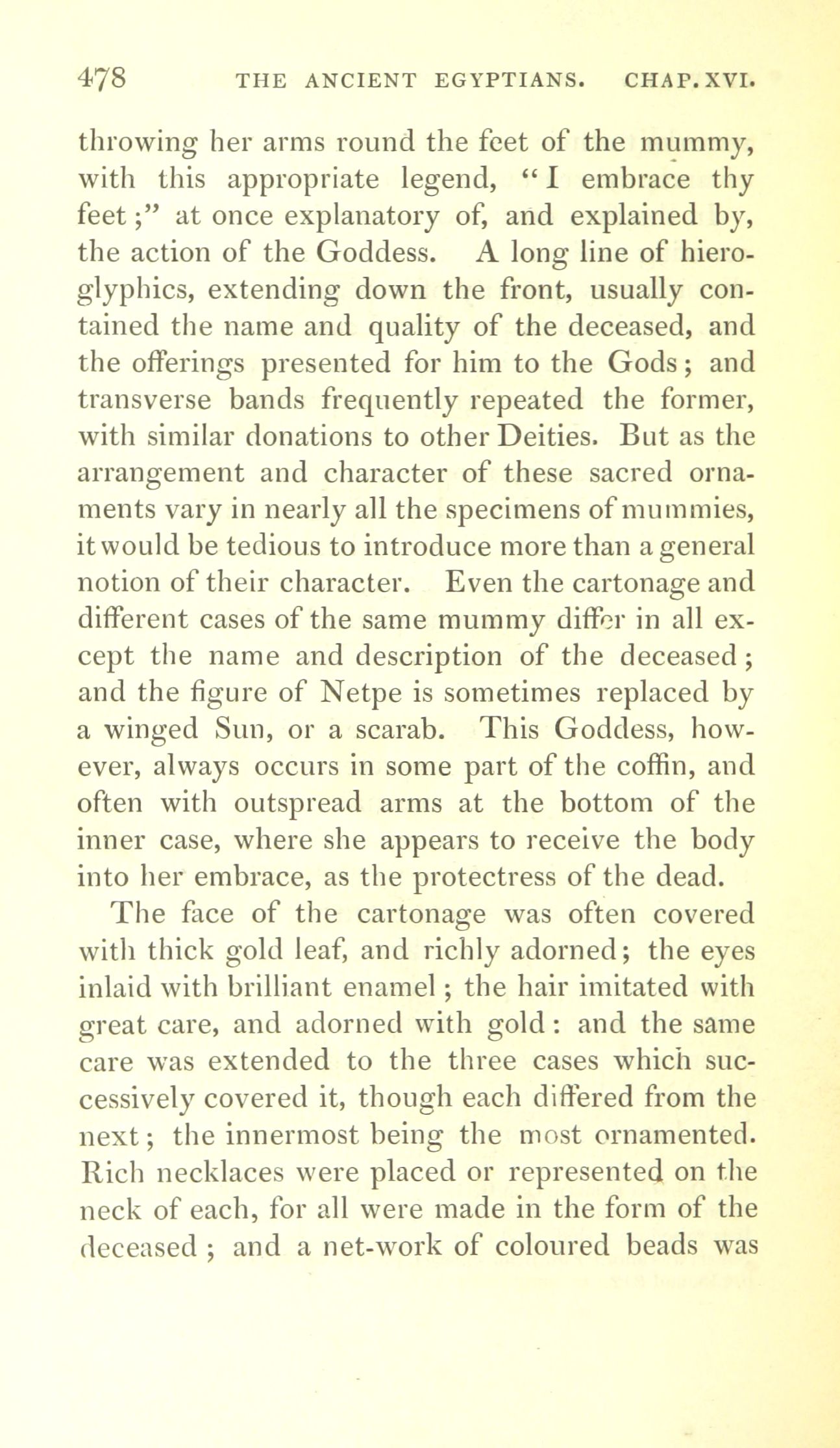 478 THE ANCIENT EGYPTIANS. CHAP. XVI.

throwing her arms round the feet of the mummy, with this appropriate legend, "I embrace thy feet;" at once explanatory of, and explained by, the action of the Goddess. A long line of hieroglyphics, extending down the front, usually contained the name and quality of the deceased, and the offerings presented for him to the Gods; and transverse bands frequently repeated the former, with similar donations to other Deities. But as the arrangement and character of these sacred ornaments vary in nearly all the specimens of mummies, it would be tedious to introduce more than a general notion of their character. Even the cartonage and different cases of the same mummy differ in all except the name and description of the deceased; and the figure of Netpe is sometimes replaced by a winged Sun, or a scarab. This Goddess, however, always occurs in some part of the coffin, and often with outspread arms at the bottom of the inner case, where she appears to receive the body into her embrace, as the protectress of the dead.

The face of the cartonage was often covered with thick gold leaf, and richly adorned; the eyes inlaid with brilliant enamel; the hair imitated with great care, and adorned with gold: and the same care was extended to the three cases which successively covered it, though each differed from the next; the innermost being the most ornamented. Rich necklaces were placed or represented on the neck of each, for all were made in the form of the deceased; and a net-work of coloured beads was